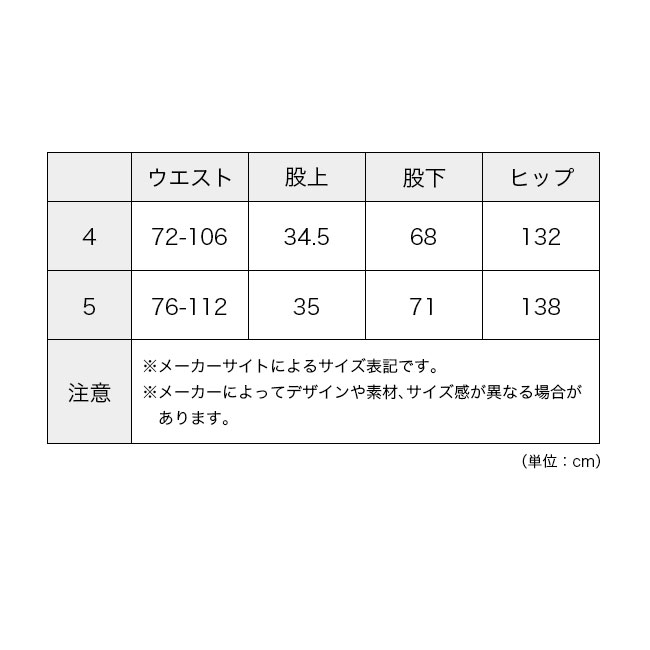 |  | ウエスト | 股上 | 股下 | ヒップ |
|---|---|---|---|---|
| 4 | 72-106 | 34.5 | 68 | 132 |
| 5 | 76-112 | 35 | 71 | 138 |
| 注意 | ※メーカーサイトによるサイズ表記です。 ※メーカーによってデザインや素材、サイズ感が異なる場合があります。 |  |  |  |

（単位：cm）